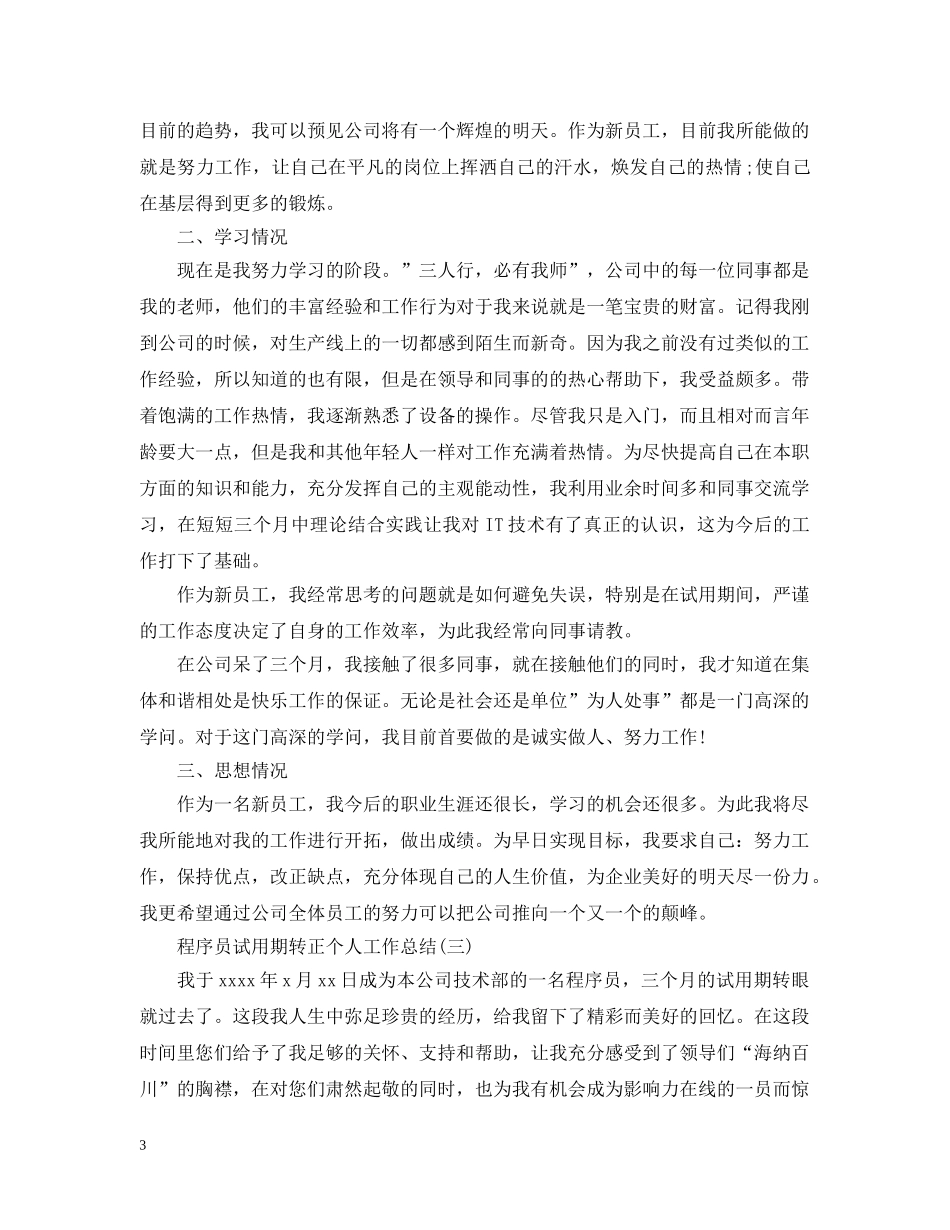 目前的趋势，我可以预见公司将有一个辉煌的明天。作为新员工，目前我所能做的就是努力工作，让自己在平凡的岗位上挥洒自己的汗水，焕发自己的热情;使自己在基层得到更多的锻炼。

二、学习情况

现在是我努力学习的阶段。”三人行，必有我师”，公司中的每一位同事都是我的老师，他们的丰富经验和工作行为对于我来说就是一笔宝贵的财富。记得我刚到公司的时候，对生产线上的一切都感到陌生而新奇。因为我之前没有过类似的工作经验，所以知道的也有限，但是在领导和同事的的热心帮助下，我受益颇多。带着饱满的工作热情，我逐渐熟悉了设备的操作。尽管我只是入门，而且相对而言年龄要大一点，但是我和其他年轻人一样对工作充满着热情。为尽快提高自己在本职方面的知识和能力，充分发挥自己的主观能动性，我利用业余时间多和同事交流学习，在短短三个月中理论结合实践让我对 IT 技术有了真正的认识，这为今后的工作打下了基础。

作为新员工，我经常思考的问题就是如何避免失误，特别是在试用期间，严谨的工作态度决定了自身的工作效率，为此我经常向同事请教。

在公司呆了三个月，我接触了很多同事，就在接触他们的同时，我才知道在集体和谐相处是快乐工作的保证。无论是社会还是单位”为人处事”都是一门高深的学问。对于这门高深的学问，我目前首要做的是诚实做人、努力工作!

三、思想情况

作为一名新员工，我今后的职业生涯还很长，学习的机会还很多。为此我将尽我所能地对我的工作进行开拓，做出成绩。为早日实现目标，我要求自己：努力工作，保持优点，改正缺点，充分体现自己的人生价值，为企业美好的明天尽一份力。我更希望通过公司全体员工的努力可以把公司推向一个又一个的颠峰。

程序员试用期转正个人工作总结(三)

我于 xxxx 年 x 月 xx 日成为本公司技术部的一名程序员，三个月的试用期转眼就过去了。这段我人生中弥足珍贵的经历，给我留下了精彩而美好的回忆。在这段时间里您们给予了我足够的关怀、支持和帮助，让我充分感受到了领导们“海纳百川”的胸襟，在对您们肃然起敬的同时，也为我有机会成为影响力在线的一员而惊

3